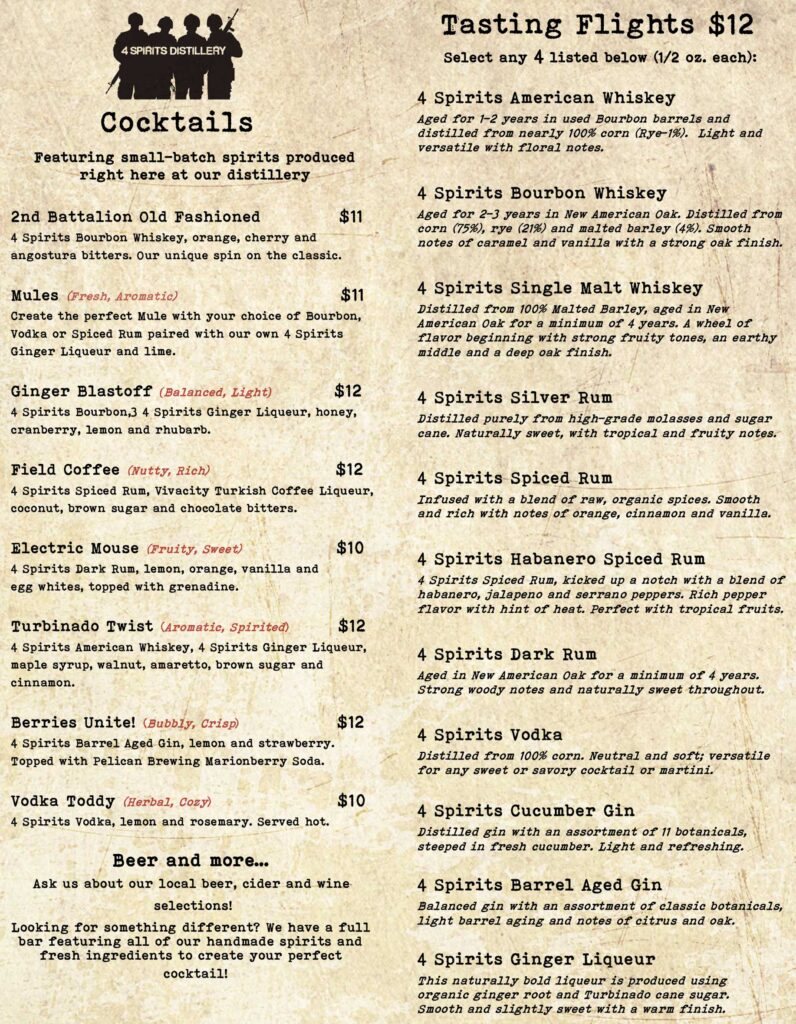 4 SPIRITS DISTILLERY

Cocktails

Featuring small-batch spirits produced right here at our distillery

2nd Battalion Old Fashioned $11
4 Spirits Bourbon Whiskey, orange, cherry and angostura bitters. Our unique spin on the classic.

Mules (Fresh, Aromatic) $11
Create the perfect Mule with your choice of Bourbon, Vodka or Spiced Rum paired with our own 4 Spirits Ginger Liqueur and lime.

Ginger Blastoff (Balanced, Light) $12
4 Spirits Bourbon,3 4 Spirits Ginger Liqueur, honey, cranberry, lemon and rhubarb.

Field Coffee (Nutty, Rich) $12
4 Spirits Spiced Rum, Vivacity Turkish Coffee Liqueur, coconut, brown sugar and chocolate bitters.

Electric Mouse (Fruity, Sweet) $10
4 Spirits Dark Rum, lemon, orange, vanilla and egg whites, topped with grenadine.

Turbinado Twist (Aromatic, Spirited) $12
4 Spirits American Whiskey, 4 Spirits Ginger Liqueur, maple syrup, walnut, amaretto, brown sugar and cinnamon.

Berries Unite! (Bubbly, Crisp) $12
4 Spirits Barrel Aged Gin, lemon and strawberry. Topped with Pelican Brewing Marionberry Soda.

Vodka Toddy (Herbal, Cozy) $10
4 Spirits Vodka, lemon and rosemary. Served hot.

Beer and more...
Ask us about our local beer, cider and wine selections!
Looking for something different? We have a full bar featuring all of our handmade spirits and fresh ingredients to create your perfect cocktail!

Tasting Flights $12
Select any 4 listed below (1/2 oz. each):

4 Spirits American Whiskey
Aged for 1-2 years in used Bourbon barrels and distilled from nearly 100% corn (Rye-1%). Light and versatile with floral notes.

4 Spirits Bourbon Whiskey
Aged for 2-3 years in New American Oak. Distilled from corn (75%), rye (21%) and malted barley (4%). Smooth notes of caramel and vanilla with a strong oak finish.

4 Spirits Single Malt Whiskey
Distilled from 100% Malted Barley, aged in New American Oak for a minimum of 4 years. A wheel of flavor beginning with strong fruity tones, an earthy middle and a deep oak finish.

4 Spirits Silver Rum
Distilled purely from high-grade molasses and sugar cane. Naturally sweet, with tropical and fruity notes.

4 Spirits Spiced Rum
Infused with a blend of raw, organic spices. Smooth and rich with notes of orange, cinnamon and vanilla.

4 Spirits Habanero Spiced Rum
4 Spirits Spiced Rum, kicked up a notch with a blend of habanero, jalapeno and serrano peppers. Rich pepper flavor with hint of heat. Perfect with tropical fruits.

4 Spirits Dark Rum
Aged in New American Oak for a minimum of 4 years. Strong woody notes and naturally sweet throughout.

4 Spirits Vodka
Distilled from 100% corn. Neutral and soft; versatile for any sweet or savory cocktail or martini.

4 Spirits Cucumber Gin
Distilled gin with an assortment of 11 botanicals, steeped in fresh cucumber. Light and refreshing.

4 Spirits Barrel Aged Gin
Balanced gin with an assortment of classic botanicals, light barrel aging and notes of citrus and oak.

4 Spirits Ginger Liqueur
This naturally bold liqueur is produced using organic ginger root and Turbinado cane sugar. Smooth and slightly sweet with a warm finish.